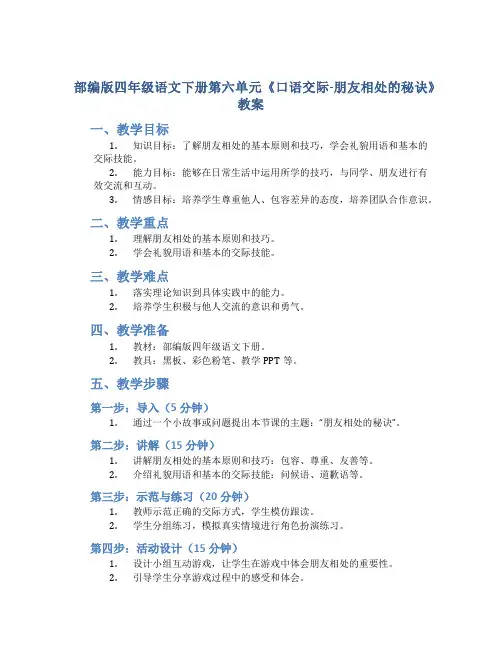 部编版四年级语文下册第六单元《口语交际-朋友相处的秘诀》教案

一、教学目标

1. 知识目标：了解朋友相处的基本原则和技巧，学会礼貌用语和基本的交际技能。

2. 能力目标：能够在日常生活中运用所学的技巧，与同学、朋友进行有效交流和互动。

3. 情感目标：培养学生尊重他人、包容差异的态度，培养团队合作意识。

二、教学重点

1. 理解朋友相处的基本原则和技巧。

2. 学会礼貌用语和基本的交际技能。

三、教学难点

1. 落实理论知识到具体实践中的能力。

2. 培养学生积极与他人交流的意识和勇气。

四、教学准备

1. 教材：部编版四年级语文下册。

2. 教具：黑板、彩色粉笔、教学 PPT 等。

五、教学步骤

第一步：导入（5 分钟）

1. 通过一个小故事或问题提出本节课的主题："朋友相处的秘诀"。

第二步：讲解（15 分钟）

1. 讲解朋友相处的基本原则和技巧：包容、尊重、友善等。

2. 介绍礼貌用语和基本的交际技能：问候语、道歉语等。

第三步：示范与练习（20 分钟）

1. 教师示范正确的交际方式，学生模仿跟读。

2. 学生分组练习，模拟真实情境进行角色扮演练习。

第四步：活动设计（15 分钟）

1. 设计小组互动游戏，让学生在游戏中体会朋友相处的重要性。

2. 引导学生分享游戏过程中的感受和体会。